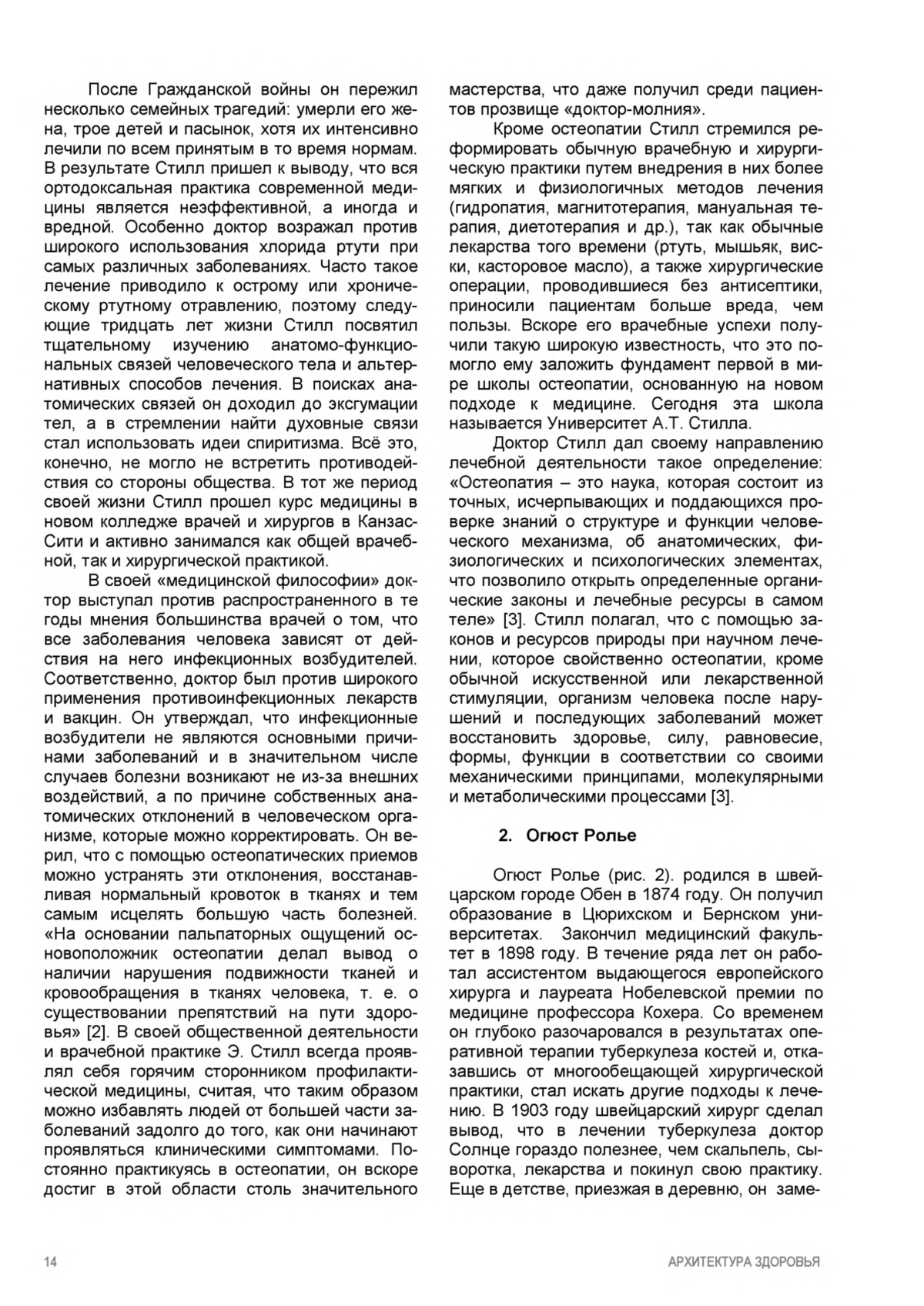 После Гражданской войны он пережил несколько семейных трагедий: умерли его жена, трое детей и пасынок, хотя их интенсивно лечили по всем принятым в то время нормам. В результате Стилл пришел к выводу, что вся ортодоксальная практика современной медицины является неэффективной, а иногда и вредной. Особенно доктор возражал против широкого использования хлорида ртути при самых различных заболеваниях. Часто такое лечение приводило к острому или хроническому ртутному отравлению, поэтому следующие тридцать лет жизни Стилл посвятил тщательному изучению анатомо-функциональных связей человеческого тела и альтернативных способов лечения. В поисках анатомических связей он доходил до эксгумации тел, а в стремлении найти духовные связи стал использовать идеи спиритизма. Всё это, конечно, не могло не встретить противодействия со стороны общества. В тот же период своей жизни Стилл прошел курс медицины в новом колледже врачей и хирургов в Канзас-Сити и активно занимался как общей врачебной, так и хирургической практикой.

В своей «медицинской философии» доктор выступал против распространенного в те годы мнения большинства врачей о том, что все заболевания человека зависят от действия на него инфекционных возбудителей. Соответственно, доктор был против широкого применения противоинфекционных лекарств и вакцин. Он утверждал, что инфекционные возбудители не являются основными причинами заболеваний и в значительном числе случаев болезни возникают не из-за внешних воздействий, а по причине собственных анатомических отклонений в человеческом организме, которые можно корректировать. Он верил, что с помощью остеопатических приемов можно устранять эти отклонения, восстанавливая нормальный кровоток в тканях и тем самым исцелять большую часть болезней. «На основании пальпаторных ощущений основоположник остеопатии делал вывод о наличии нарушения подвижности тканей и кровообращения в тканях человека, т. е. о существовании препятствий на пути здоровья» [2]. В своей общественной деятельности и врачебной практике Э. Стилл всегда проявлял себя горячим сторонником профилактической медицины, считая, что таким образом можно избавлять людей от большей части заболеваний задолго до того, как они начинают проявляться клиническими симптомами. Постоянно практикуясь в остеопатии, он вскоре достиг в этой области столь значительного мастерства, что даже получил среди пациентов прозвище «доктор-молния».

Кроме остеопатии Стилл стремился реформировать обычную врачебную и хирургическую практики путем внедрения в них более мягких и физиологичных методов лечения (гидропатия, магнитотерапия, мануальная терапия, диетотерапия и др.), так как обычные лекарства того времени (ртуть, мышьяк, виски, касторовое масло), а также хирургические операции, проводившиеся без антисептики, приносили пациентам больше вреда, чем пользы. Вскоре его врачебные успехи получили такую широкую известность, что это помогло ему заложить фундамент первой в мире школы остеопатии, основанную на новом подходе к медицине. Сегодня эта школа называется Университет А.Т. Стилла.

Доктор Стилл дал своему направлению лечебной деятельности такое определение: «Остеопатия – это наука, которая состоит из точных, исчерпывающих и поддающихся проверке знаний о структуре и функции человеческого механизма, об анатомических, физиологических и психологических элементах, что позволило открыть определенные органические законы и лечебные ресурсы в самом теле» [3]. Стилл полагал, что с помощью законов и ресурсов природы при научном лечении, которое свойственно остеопатии, кроме обычной искусственной или лекарственной стимуляции, организм человека после нарушений и последующих заболеваний может восстановить здоровье, силу, равновесие, формы, функции в соответствии со своими механическими принципами, молекулярными и метаболическими процессами [3].

2. Огюст Ролье

Огюст Ролье (рис. 2). родился в швейцарском городе Обен в 1874 году. Он получил образование в Цюрихском и Бернском университетах. Закончил медицинский факультет в 1898 году. В течение ряда лет он работал ассистентом выдающегося европейского хирурга и лауреата Нобелевской премии по медицине профессора Кохера. Со временем он глубоко разочаровался в результатах оперативной терапии туберкулеза костей и, отказавшись от многообещающей хирургической практики, стал искать другие подходы к лечению. В 1903 году швейцарский хирург сделал вывод, что в лечении туберкулеза доктор Солнце гораздо полезнее, чем скальпель, сыворотка, лекарства и покинул свою практику. Еще в детстве, приезжая в деревню, он заме-

14

АРХИТЕКТУРА ЗДОРОВЬЯ